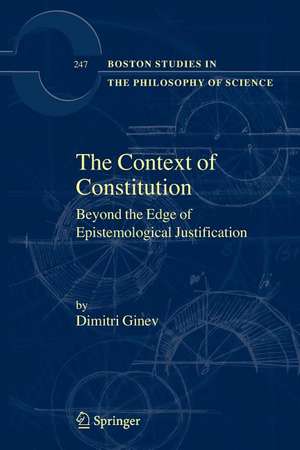 247 BOSTON STUDIES IN THE PHILOSOPHY OF SCIENCE

The Context of Constitution

Beyond the Edge of Epistemological Justification

by
Dimitri Ginev

Springer